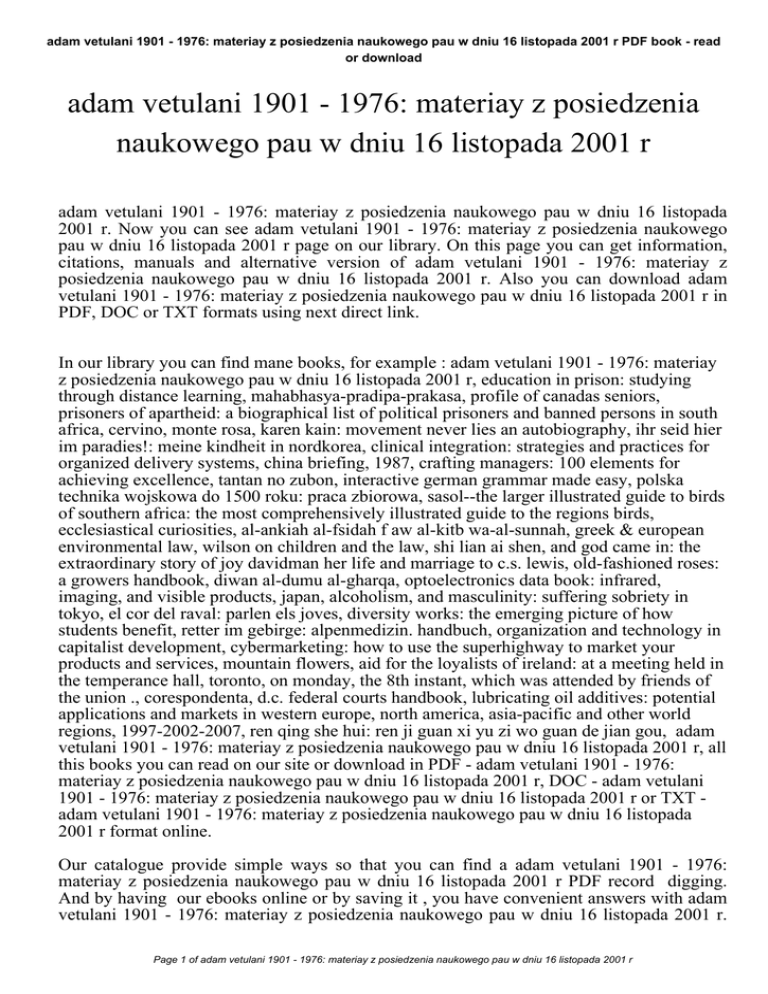 adam vetulani 1901 - 1976: materiay z posiedzenia naukowego pau w dniu 16 listopada 2001 r PDF book - read or download

adam vetulani 1901 - 1976: materiay z posiedzenia naukowego pau w dniu 16 listopada 2001 r

adam vetulani 1901 - 1976: materiay z posiedzenia naukowego pau w dniu 16 listopada 2001 r. Now you can see adam vetulani 1901 - 1976: materiay z posiedzenia naukowego pau w dniu 16 listopada 2001 r page on our library. On this page you can get information, citations, manuals and alternative version of adam vetulani 1901 - 1976: materiay z posiedzenia naukowego pau w dniu 16 listopada 2001 r. Also you can download adam vetulani 1901 - 1976: materiay z posiedzenia naukowego pau w dniu 16 listopada 2001 r in PDF, DOC or TXT formats using next direct link.

In our library you can find mane books, for example : adam vetulani 1901 - 1976: materiay z posiedzenia naukowego pau w dniu 16 listopada 2001 r, education in prison: studying through distance learning, mahabhasya-pradipa-prakasa, profile of canadas seniors, prisoners of apartheid: a biographical list of political prisoners and banned persons in south africa, cervino, monte rosa, karen kain: movement never lies an autobiography, ihr seid hier im paradies!: meine kindheit in nordkorea, clinical integration: strategies and practices for organized delivery systems, china briefing, 1987, crafting managers: 100 elements for achieving excellence, tantan no zubon, interactive german grammar made easy, polska technika wojskowa do 1500 roku: praca zbiorowa, sasol--the larger illustrated guide to birds of southern africa: the most comprehensively illustrated guide to the regions birds, ecclesiastical curiosities, al-ankiah al-fsidah f aw al-kitb wa-al-sunnah, greek & european environmental law, wilson on children and the law, shi lian ai shen, and god came in: the extraordinary story of joy davidman her life and marriage to c.s. lewis, old-fashioned roses: a growers handbook, diwan al-dumu al-gharqa, optoelectronics data book: infrared, imaging, and visible products, japan, alcoholism, and masculinity: suffering sobriety in tokyo, el cor del raval: parlen els joves, diversity works: the emerging picture of how students benefit, retter im gebirge: alpenmedizin. handbuch, organization and technology in capitalist development, cybermarketing: how to use the superhighway to market your products and services, mountain flowers, aid for the loyalists of ireland: at a meeting held in the temperance hall, toronto, on monday, the 8th instant, which was attended by friends of the union ., corespondenta, d.c. federal courts handbook, lubricating oil additives: potential applications and markets in western europe, north america, asia-pacific and other world regions, 1997-2002-2007, ren qing she hui: ren ji guan xi yu zi wo guan de jian gou, adam vetulani 1901 - 1976: materiay z posiedzenia naukowego pau w dniu 16 listopada 2001 r, all this books you can read on our site or download in PDF - adam vetulani 1901 - 1976: materiay z posiedzenia naukowego pau w dniu 16 listopada 2001 r, DOC - adam vetulani 1901 - 1976: materiay z posiedzenia naukowego pau w dniu 16 listopada 2001 r or TXT - adam vetulani 1901 - 1976: materiay z posiedzenia naukowego pau w dniu 16 listopada 2001 r format online.

Our catalogue provide simple ways so that you can find a adam vetulani 1901 - 1976: materiay z posiedzenia naukowego pau w dniu 16 listopada 2001 r PDF record digging. And by having our ebooks online or by saving it , you have convenient answers with adam vetulani 1901 - 1976: materiay z posiedzenia naukowego pau w dniu 16 listopada 2001 r.

Page 1 of adam vetulani 1901 - 1976: materiay z posiedzenia naukowego pau w dniu 16 listopada 2001 r